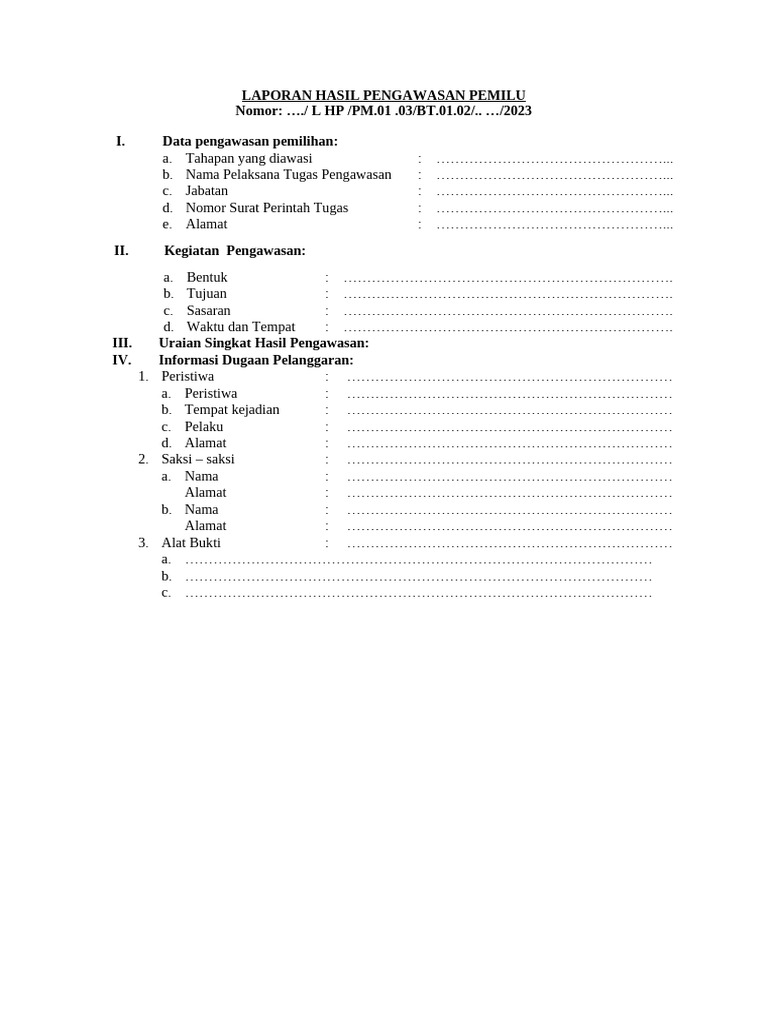 LAPORAN HASIL PENGAWASAN PEMILU
Nomor: …./ L HP /PM.01 .03/BT.01.02/.. …/2023

I. Data pengawasan pemilihan:
a. Tahapan yang diawasi : …………………………………………...
b. Nama Pelaksana Tugas Pengawasan : …………………………………………...
c. Jabatan : …………………………………………...
d. Nomor Surat Perintah Tugas : …………………………………………...
e. Alamat : …………………………………………...

II. Kegiatan Pengawasan:

a. Bentuk : …………………………………………………………….
b. Tujuan : …………………………………………………………….
c. Sasaran : …………………………………………………………….
d. Waktu dan Tempat : …………………………………………………………….

III. Uraian Singkat Hasil Pengawasan:
IV. Informasi Dugaan Pelanggaran:
1. Peristiwa : ……………………………………………………………
a. Peristiwa : ……………………………………………………………
b. Tempat kejadian : ……………………………………………………………
c. Pelaku : ……………………………………………………………
d. Alamat : ……………………………………………………………
2. Saksi – saksi : ……………………………………………………………
a. Nama : ……………………………………………………………
Alamat : ……………………………………………………………
b. Nama : ……………………………………………………………
Alamat : ……………………………………………………………
3. Alat Bukti : ……………………………………………………………
a. ………………………………………………………………………………………
b. ………………………………………………………………………………………
c. ………………………………………………………………………………………